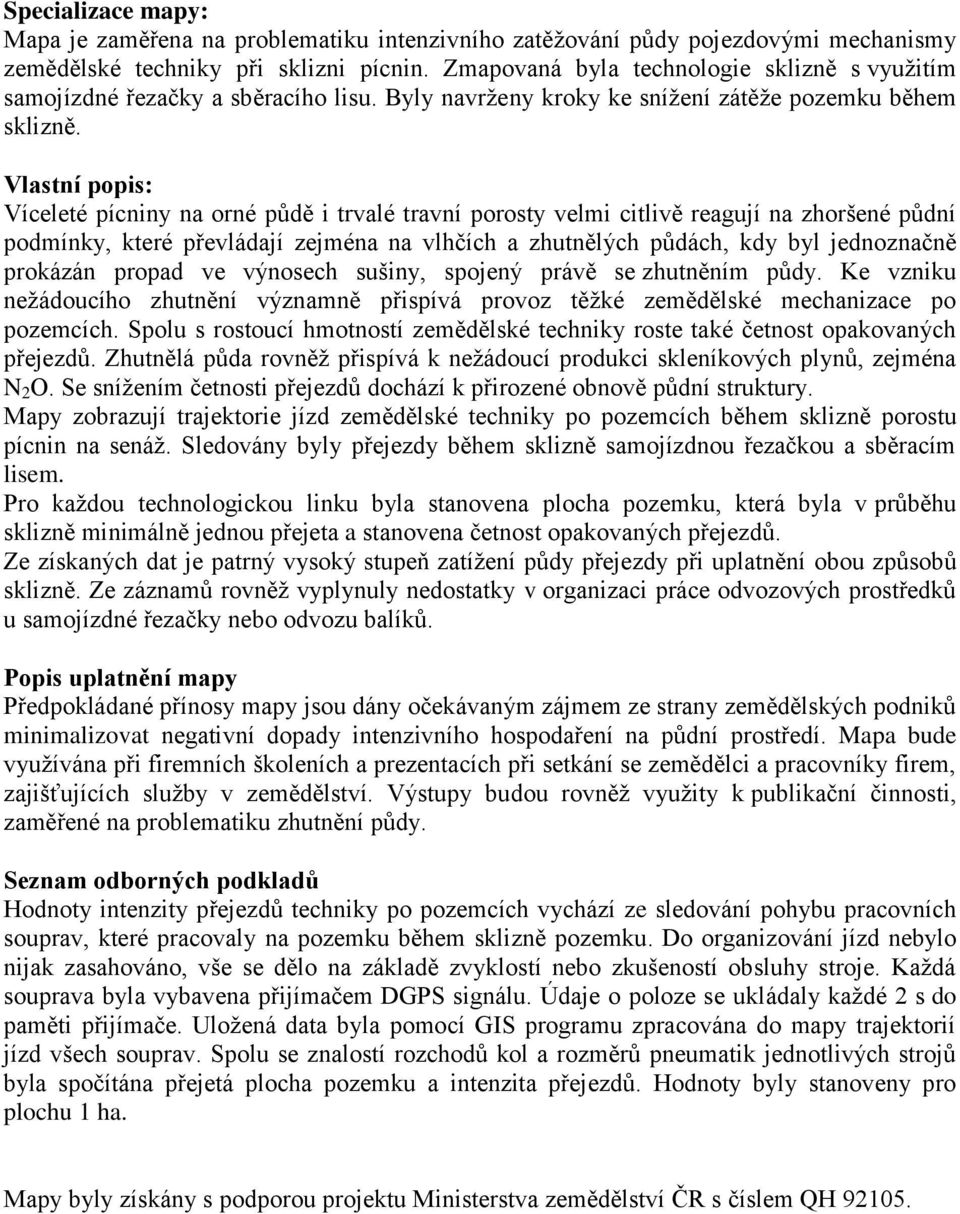 **Specializace mapy:**
Mapa je zaměřena na problematiku intenzivního zatěžování půdy pojezdovými mechanismy zemědělské techniky při sklizni pícnin. Zmapovaná byla technologie sklizně s využitím samojízdné řezačky a sběracího lisu. Byly navrženy kroky ke snížení zátěže pozemku během sklizně.

**Vlastní popis:**
Víceleté pícniny na orné půdě i trvalé travní porosty velmi citlivě reagují na zhoršené půdní podmínky, které převládají zejména na vlhčích a zhutnělých půdách, kdy byl jednoznačně prokázán propad ve výnosech sušiny, spojený právě se zhutněním půdy. Ke vzniku nežádoucího zhutnění významně přispívá provoz těžké zemědělské mechanizace po pozemcích. Spolu s rostoucí hmotností zemědělské techniky roste také četnost opakovaných přejezdů. Zhutnělá půda rovněž přispívá k nežádoucí produkci skleníkových plynů, zejména $N_2O$. Se snížením četnosti přejezdů dochází k přirozené obnově půdní struktury.
Mapy zobrazují trajektorie jízd zemědělské techniky po pozemcích během sklizně porostu pícnin na senáž. Sledovány byly přejezdy během sklizně samojízdnou řezačkou a sběracím lisem.
Pro každou technologickou linku byla stanovena plocha pozemku, která byla v průběhu sklizně minimálně jednou přejeta a stanovena četnost opakovaných přejezdů.
Ze získaných dat je patrný vysoký stupeň zatížení půdy přejezdy při uplatnění obou způsobů sklizně. Ze záznamů rovněž vyplynuly nedostatky v organizaci práce odvozových prostředků u samojízdné řezačky nebo odvozu balíků.

**Popis uplatnění mapy**
Předpokládané přínosy mapy jsou dány očekávaným zájmem ze strany zemědělských podniků minimalizovat negativní dopady intenzivního hospodaření na půdní prostředí. Mapa bude využívána při firemních školeních a prezentacích při setkání se zemědělci a pracovníky firem, zajišťujících služby v zemědělství. Výstupy budou rovněž využity k publikační činnosti, zaměřené na problematiku zhutnění půdy.

**Seznam odborných podkladů**
Hodnoty intenzity přejezdů techniky po pozemcích vychází ze sledování pohybu pracovních souprav, které pracovaly na pozemku během sklizně pozemku. Do organizování jízd nebylo nijak zasahováno, vše se dělo na základě zvyklostí nebo zkušeností obsluhy stroje. Každá souprava byla vybavena přijímačem DGPS signálu. Údaje o poloze se ukládaly každé 2 s do paměti přijímače. Uložená data byla pomocí GIS programu zpracována do mapy trajektorií jízd všech souprav. Spolu se znalostí rozchodů kol a rozměrů pneumatik jednotlivých strojů byla spočítána přejetá plocha pozemku a intenzita přejezdů. Hodnoty byly stanoveny pro plochu 1 ha.

Mapy byly získány s podporou projektu Ministerstva zemědělství ČR s číslem QH 92105.